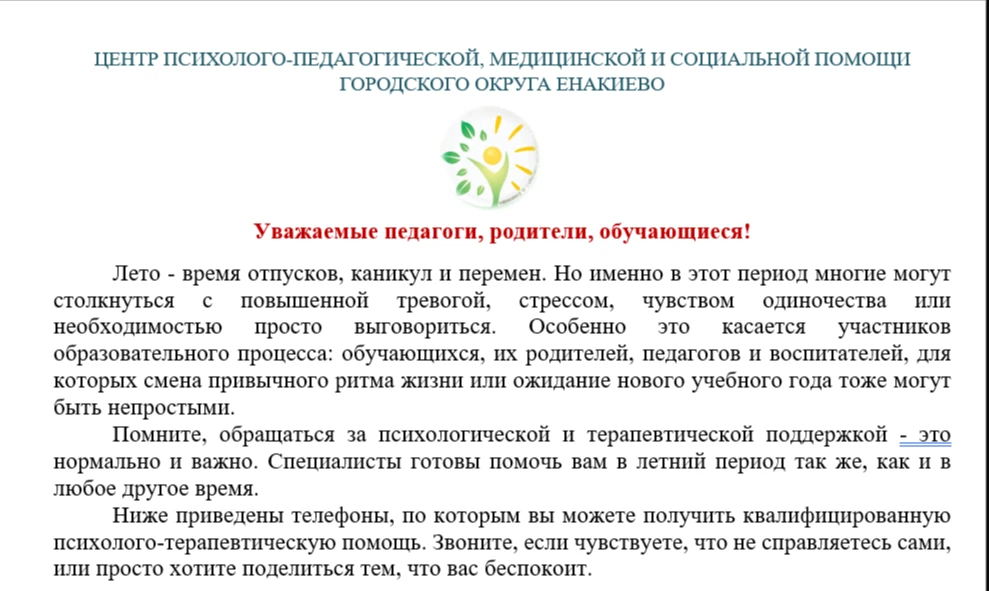 ЦЕНТР ПСИХОЛОГО-ПЕДАГОГИЧЕСКОЙ, МЕДИЦИНСКОЙ И СОЦИАЛЬНОЙ ПОМОЩИ ГОРОДСКОГО ОКРУГА ЕНАКИЕВО

Уважаемые педагоги, родители, обучающиеся!

Лето - время отпусков, каникул и перемен. Но именно в этот период многие могут столкнуться с повышенной тревогой, стрессом, чувством одиночества или необходимостью просто выговориться. Особенно это касается участников образовательного процесса: обучающихся, их родителей, педагогов и воспитателей, для которых смена привычного ритма жизни или ожидание нового учебного года тоже могут быть непростыми.

Помните, обращаться за психологической и терапевтической поддержкой - это нормально и важно. Специалисты готовы помочь вам в летний период так же, как и в любое другое время.

Ниже приведены телефоны, по которым вы можете получить квалифицированную психолого-терапевтическую помощь. Звоните, если чувствуете, что не справляетесь сами, или просто хотите поделиться тем, что вас беспокоит.